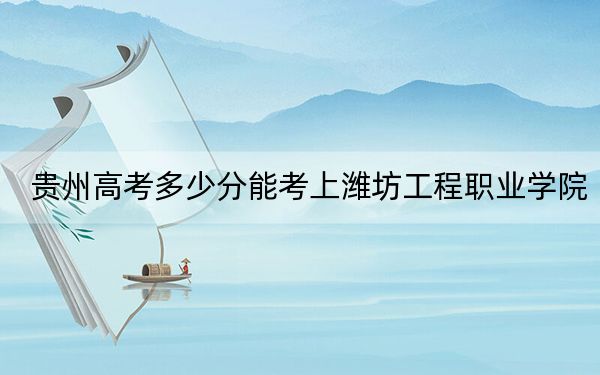 贵州高考多少分能考上潍坊工程职业学院